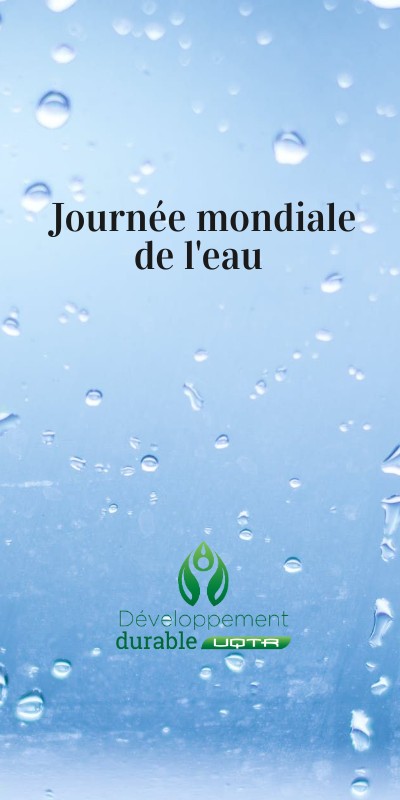 Journée mondiale de l'eau

Développement
durable UQTR